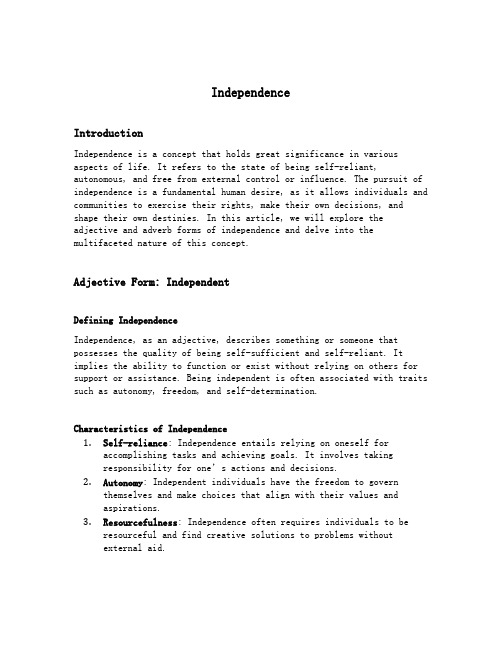 Independence

Introduction

Independence is a concept that holds great significance in various aspects of life. It refers to the state of being self-reliant, autonomous, and free from external control or influence. The pursuit of independence is a fundamental human desire, as it allows individuals and communities to exercise their rights, make their own decisions, and shape their own destinies. In this article, we will explore the adjective and adverb forms of independence and delve into the multifaceted nature of this concept.

Adjective Form: Independent

Defining Independence

Independence, as an adjective, describes something or someone that possesses the quality of being self-sufficient and self-reliant. It implies the ability to function or exist without relying on others for support or assistance. Being independent is often associated with traits such as autonomy, freedom, and self-determination.

Characteristics of Independence

1. Self-reliance: Independence entails relying on oneself for accomplishing tasks and achieving goals. It involves taking responsibility for one' s actions and decisions.
2. Autonomy: Independent individuals have the freedom to govern themselves and make choices that align with their values and aspirations.
3. Resourcefulness: Independence often requires individuals to be resourceful and find creative solutions to problems without external aid.